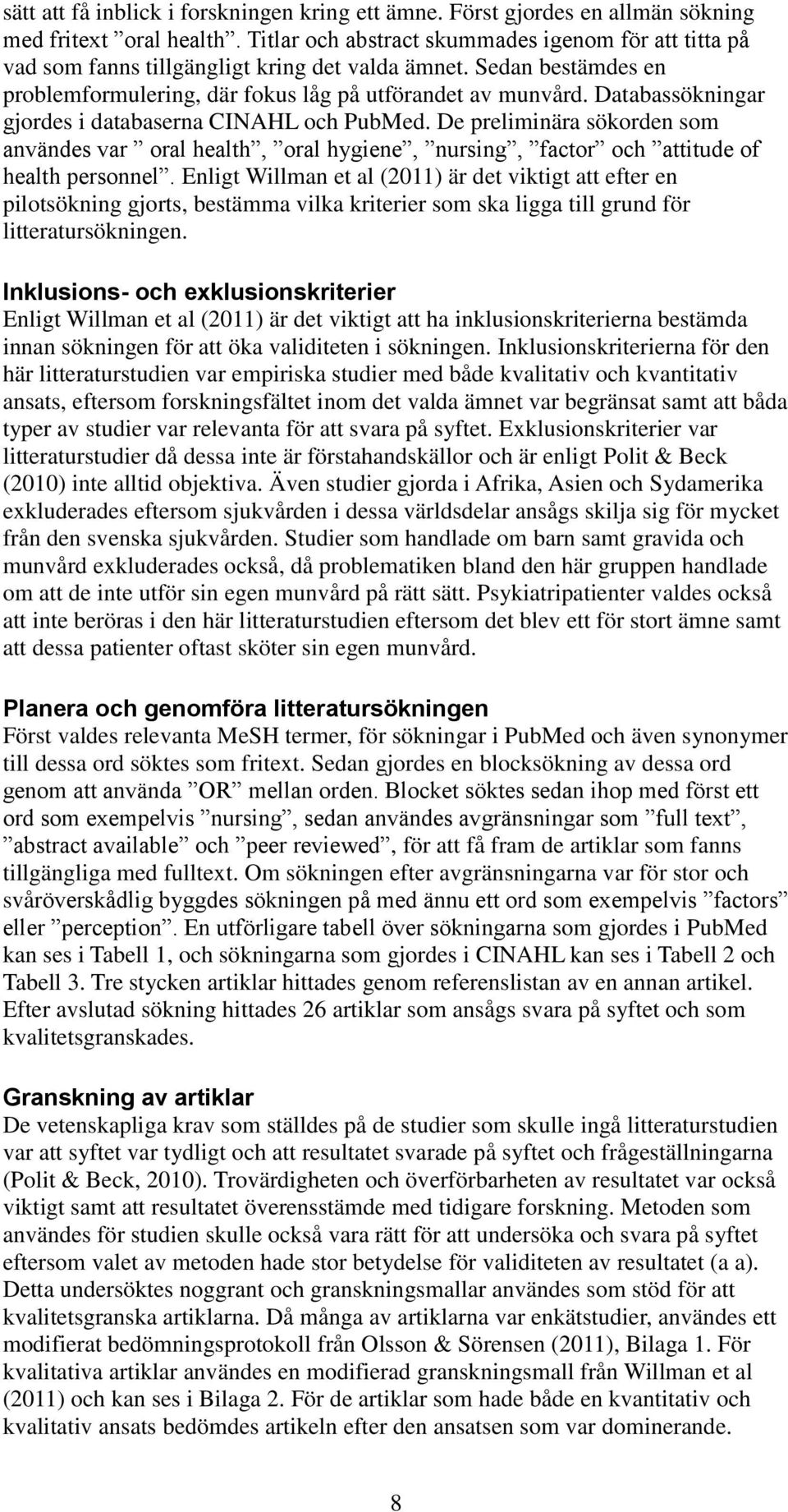 sätt att få inblick i forskningen kring ett ämne. Först gjordes en allmän sökning med fritext ”oral health”. Titlar och abstract skummades igenom för att titta på vad som fanns tillgängligt kring det valda ämnet. Sedan bestämdes en problemformulering, där fokus låg på utförandet av munvård. Databassökningar gjordes i databaserna CINAHL och PubMed. De preliminära sökorden som användes var ” oral health”, ”oral hygiene”, ”nursing”, ”factor” och ”attitude of health personnel”. Enligt Willman et al (2011) är det viktigt att efter en pilotsökning gjorts, bestämma vilka kriterier som ska ligga till grund för litteratursökningen.

Inklusions- och exklusionskriterier
Enligt Willman et al (2011) är det viktigt att ha inklusionskriterierna bestämda innan sökningen för att öka validiteten i sökningen. Inklusionskriterierna för den här litteraturstudien var empiriska studier med både kvalitativ och kvantitativ ansats, eftersom forskningsfältet inom det valda ämnet var begränsat samt att båda typer av studier var relevanta för att svara på syftet. Exklusionskriterier var litteraturstudier då dessa inte är förstahandskällor och är enligt Polit & Beck (2010) inte alltid objektiva. Även studier gjorda i Afrika, Asien och Sydamerika exkluderades eftersom sjukvården i dessa världsdelar ansågs skilja sig för mycket från den svenska sjukvården. Studier som handlade om barn samt gravida och munvård exkluderades också, då problematiken bland den här gruppen handlade om att de inte utför sin egen munvård på rätt sätt. Psykiatripatienter valdes också att inte beröras i den här litteraturstudien eftersom det blev ett för stort ämne samt att dessa patienter oftast sköter sin egen munvård.

Planera och genomföra litteratursökningen
Först valdes relevanta MeSH termer, för sökningar i PubMed och även synonymer till dessa ord söktes som fritext. Sedan gjordes en blocksökning av dessa ord genom att använda ”OR” mellan orden. Blocket söktes sedan ihop med först ett ord som exempelvis ”nursing”, sedan användes avgränsningar som ”full text”, ”abstract available” och ”peer reviewed”, för att få fram de artiklar som fanns tillgängliga med fulltext. Om sökningen efter avgränsningarna var för stor och svåröverskådlig byggdes sökningen på med ännu ett ord som exempelvis ”factors” eller ”perception”. En utförligare tabell över sökningarna som gjordes i PubMed kan ses i Tabell 1, och sökningarna som gjordes i CINAHL kan ses i Tabell 2 och Tabell 3. Tre stycken artiklar hittades genom referenslistan av en annan artikel. Efter avslutad sökning hittades 26 artiklar som ansågs svara på syftet och som kvalitetsgranskades.

Granskning av artiklar
De vetenskapliga krav som ställdes på de studier som skulle ingå litteraturstudien var att syftet var tydligt och att resultatet svarade på syftet och frågeställningarna (Polit & Beck, 2010). Trovärdigheten och överförbarheten av resultatet var också viktigt samt att resultatet överensstämde med tidigare forskning. Metoden som användes för studien skulle också vara rätt för att undersöka och svara på syftet eftersom valet av metoden hade stor betydelse för validiteten av resultatet (a a). Detta undersöktes noggrant och granskningsmallar användes som stöd för att kvalitetsgranska artiklarna. Då många av artiklarna var enkätstudier, användes ett modifierat bedömningsprotokoll från Olsson & Sörensen (2011), Bilaga 1. För kvalitativa artiklar användes en modifierad granskningsmall från Willman et al (2011) och kan ses i Bilaga 2. För de artiklar som hade både en kvantitativ och kvalitativ ansats bedömdes artikeln efter den ansatsen som var dominerande.

8